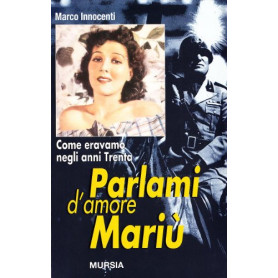 Marco Innocenti

Come eravamo
negli anni Trenta

Parlami
d'amore
Mariù

MURSIA